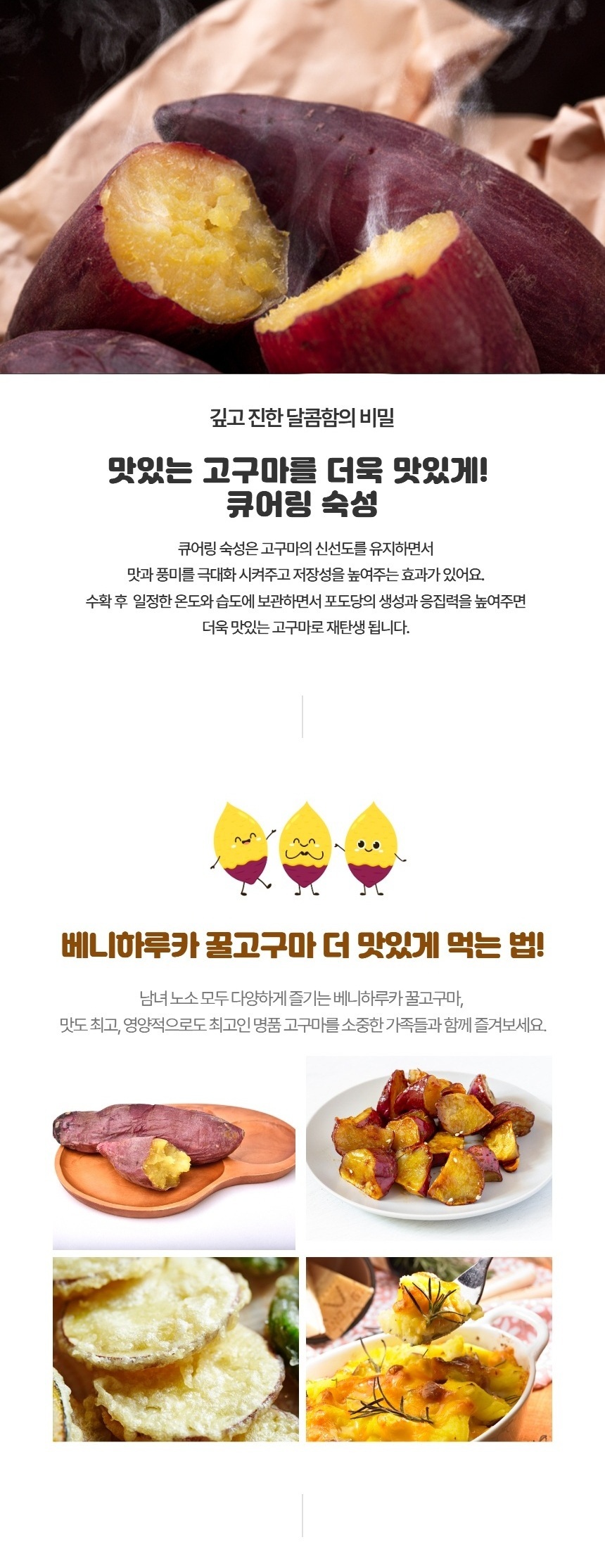 깊고 진한 달콤함의 비밀

맛있는 고구마를 더욱 맛있게!
큐어링 숙성

큐어링 숙성은 고구마의 신선도를 유지하면서
맛과 풍미를 극대화 시켜주고 저장성을 높여주는 효과가 있어요.
수확 후 일정한 온도와 습도에 보관하면서 포도당의 생성과 응집력을 높여주면
더욱 맛있는 고구마로 재탄생 됩니다.

베니하루카 꿀고구마 더 맛있게 먹는 법!

남녀 노소 모두 다양하게 즐기는 베니하루카 꿀고구마,
맛도 최고, 영양적으로도 최고인 명품 고구마를 소중한 가족들과 함께 즐겨보세요.